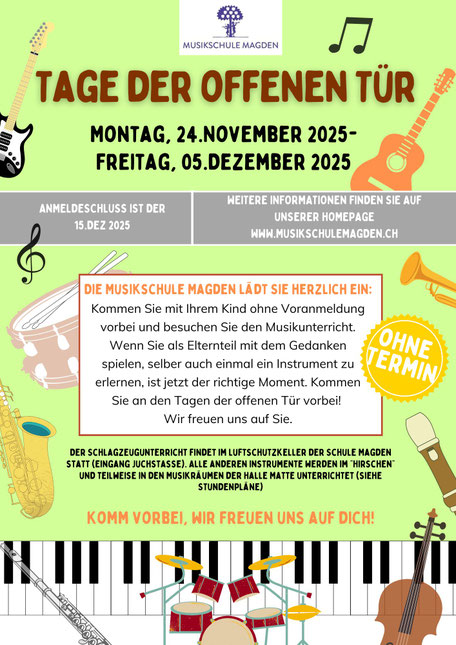 MUSIKSCHULE MAGDEN

TAGE DER OFFENEN TÜR

MONTAG, 24.NOVEMBER 2025-
FREITAG, 05.DEZEMBER 2025

ANMELDESCHLUSS IST DER 15.DEZ 2025

WEITERE INFORMATIONEN FINDEN SIE AUF UNSERER HOMEPAGE WWW.MUSIKSCHULEMAGDEN.CH

DIE MUSIKSCHULE MAGDEN LÄDT SIE HERZLICH EIN:
Kommen Sie mit Ihrem Kind ohne Voranmeldung vorbei und besuchen Sie den Musikunterricht. Wenn Sie als Elternteil mit dem Gedanken spielen, selber auch einmal ein Instrument zu erlernen, ist jetzt der richtige Moment. Kommen Sie an den Tagen der offenen Tür vorbei! Wir freuen uns auf Sie.

OHNE TERMIN

DER SCHLAGZEUGUNTERRICHT FINDET IM LUFTSCHUTZKELLER DER SCHULE MAGDEN STATT (EINGANG JUCHSTASSE). ALLE ANDEREN INSTRUMENTE WERDEN IM "HIRSCHEN" UND TEILWEISE IN DEN MUSIKRÄUMEN DER HALLE MATTE UNTERRICHTET (SIEHE STUNDENPLÄNE)

KOMM VORBEI, WIR FREUEN UNS AUF DICH!